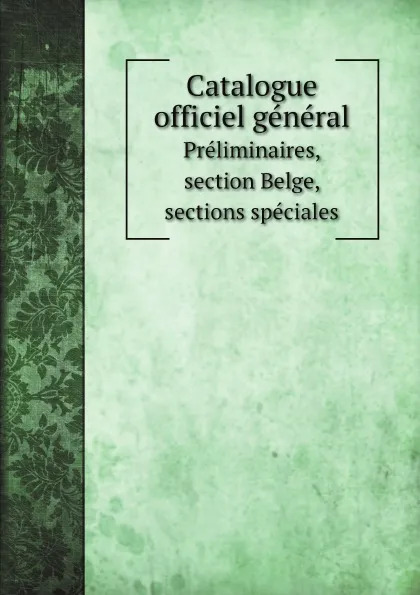 Catalogue officiel général

Préliminaires, section Belge, sections spéciales